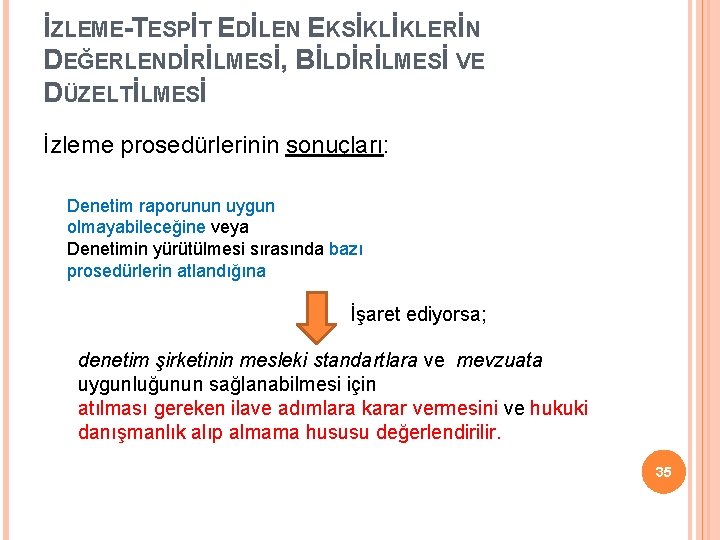 İZLEME-TESPİT EDİLEN EKSİKLİKLERİN DEĞERLENDİRİLMESİ, BİLDİRİLMESİ VE DÜZELTİLMESİ

İzleme prosedürlerinin sonuçları:

Denetim raporunun uygun olmayabileceğine veya
Denetimin yürütülmesi sırasında bazı prosedürlerin atlandığına

İşaret ediyorsa;

denetim şirketinin mesleki standartlara ve mevzuata uygunluğunun sağlanabilmesi için
atılması gereken ilave adımlara karar vermesini ve hukuki danışmanlık alıp almama hususu değerlendirilir.

35